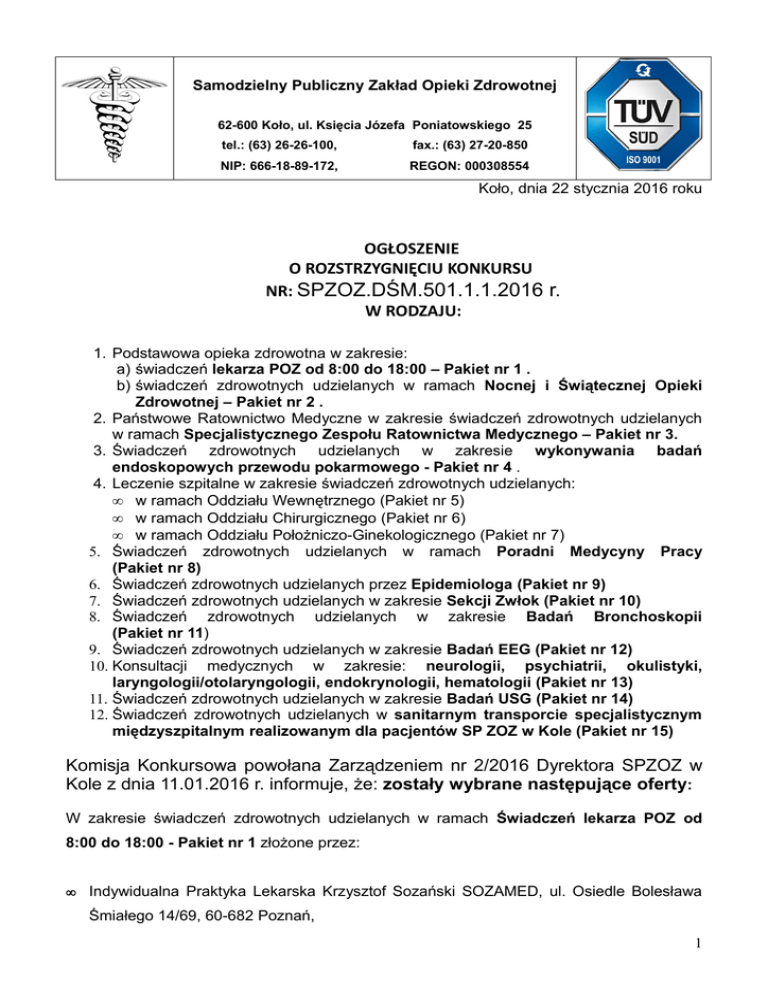 Samodzielny Publiczny Zakład Opieki Zdrowotnej

62-600 Koło, ul. Księcia Józefa Poniatowskiego 25
tel.: (63) 26-26-100, fax.: (63) 27-20-850
NIP: 666-18-89-172, REGON: 000308554

TÜV SÜD ISO 9001

Koło, dnia 22 stycznia 2016 roku

OGŁOSZENIE
O ROZSTRZYGNIĘCIU KONKURSU
NR: SPZOZ.DŚM.501.1.1.2016 r.
W RODZAJU:

1. Podstawowa opieka zdrowotna w zakresie:
a) świadczeń lekarza POZ od 8:00 do 18:00 – Pakiet nr 1 .
b) świadczeń zdrowotnych udzielanych w ramach Nocnej i Świątecznej Opieki Zdrowotnej – Pakiet nr 2 .
2. Państwowe Ratownictwo Medyczne w zakresie świadczeń zdrowotnych udzielanych w ramach Specjalistycznego Zespołu Ratownictwa Medycznego – Pakiet nr 3.
3. Świadczeń zdrowotnych udzielanych w zakresie wykonywania badań endoskopowych przewodu pokarmowego - Pakiet nr 4 .
4. Leczenie szpitalne w zakresie świadczeń zdrowotnych udzielanych:
∞ w ramach Oddziału Wewnętrznego (Pakiet nr 5)
∞ w ramach Oddziału Chirurgicznego (Pakiet nr 6)
∞ w ramach Oddziału Położniczo-Ginekologicznego (Pakiet nr 7)
5. Świadczeń zdrowotnych udzielanych w ramach Poradni Medycyny Pracy (Pakiet nr 8)
6. Świadczeń zdrowotnych udzielanych przez Epidemiologa (Pakiet nr 9)
7. Świadczeń zdrowotnych udzielanych w zakresie Sekcji Zwłok (Pakiet nr 10)
8. Świadczeń zdrowotnych udzielanych w zakresie Badań Bronchoskopii (Pakiet nr 11)
9. Świadczeń zdrowotnych udzielanych w zakresie Badań EEG (Pakiet nr 12)
10. Konsultacji medycznych w zakresie: neurologii, psychiatrii, okulistyki, laryngologii/otolaryngologii, endokrynologii, hematologii (Pakiet nr 13)
11. Świadczeń zdrowotnych udzielanych w zakresie Badań USG (Pakiet nr 14)
12. Świadczeń zdrowotnych udzielanych w sanitarnym transporcie specjalistycznym międzyszpitalnym realizowanym dla pacjentów SP ZOZ w Kole (Pakiet nr 15)

Komisja Konkursowa powołana Zarządzeniem nr 2/2016 Dyrektora SPZOZ w Kole z dnia 11.01.2016 r. informuje, że: zostały wybrane następujące oferty:

W zakresie świadczeń zdrowotnych udzielanych w ramach Świadczeń lekarza POZ od 8:00 do 18:00 - Pakiet nr 1 złożone przez:

∞ Indywidualna Praktyka Lekarska Krzysztof Sozański SOZAMED, ul. Osiedle Bolesława Śmiałego 14/69, 60-682 Poznań,

1